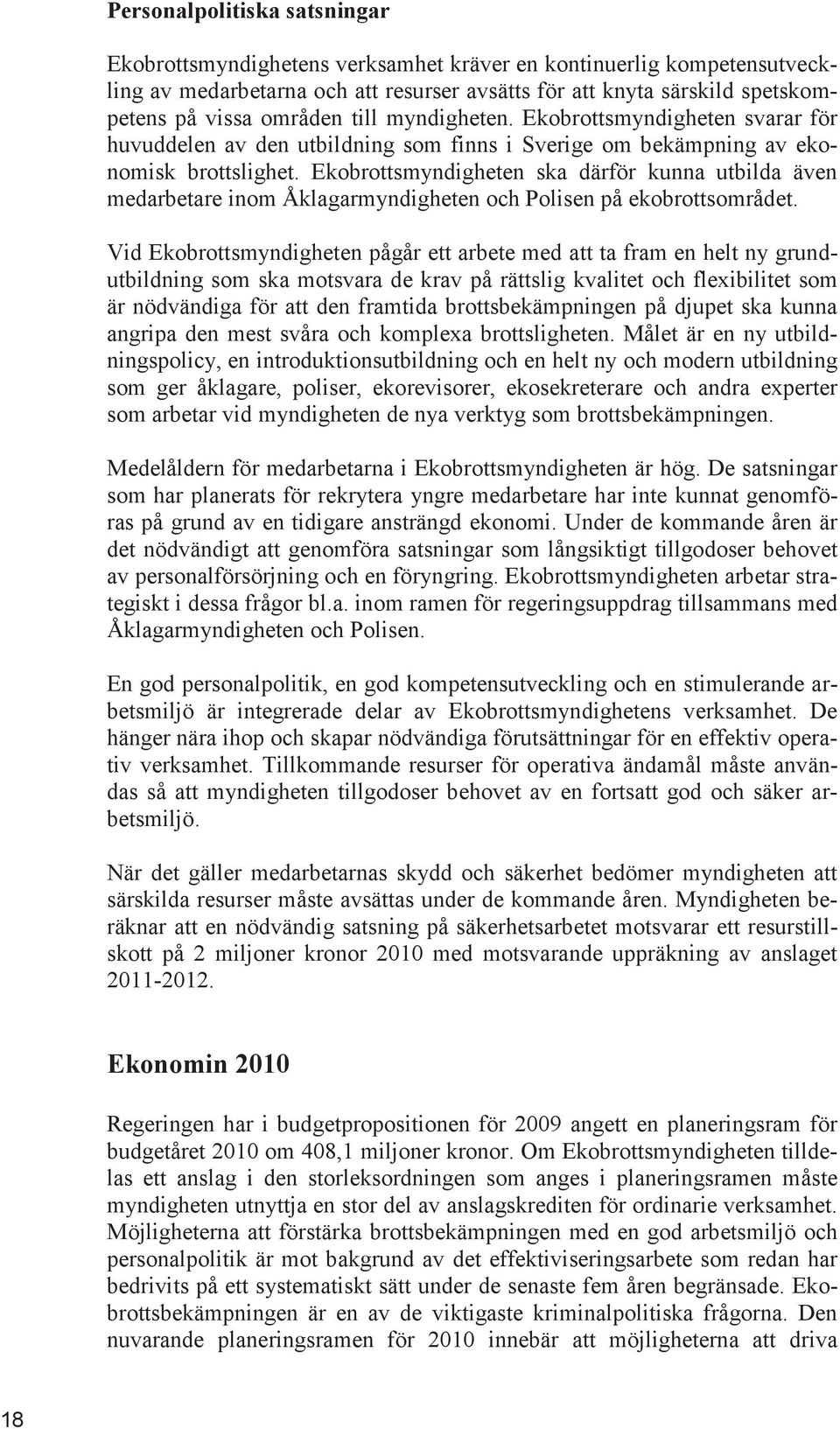 Personalpolitiska satsningar

Ekobrottsmyndighetens verksamhet kräver en kontinuerlig kompetensutveckling av medarbetarna och att resurser avsätts för att knyta särskild spetskompetens på vissa områden till myndigheten. Ekobrottsmyndigheten svarar för huvuddelen av den utbildning som finns i Sverige om bekämpning av ekonomisk brottslighet. Ekobrottsmyndigheten ska därför kunna utbilda även medarbetare inom Åklagarmyndigheten och Polisen på ekobrottsområdet.

Vid Ekobrottsmyndigheten pågår ett arbete med att ta fram en helt ny grundutbildning som ska motsvara de krav på rättslig kvalitet och flexibilitet som är nödvändiga för att den framtida brottsbekämpningen på djupet ska kunna angripa den mest svåra och komplexa brottsligheten. Målet är en ny utbildningspolicy, en introduktionsutbildning och en helt ny och modern utbildning som ger åklagare, poliser, ekorevisorer, ekosekreterare och andra experter som arbetar vid myndigheten de nya verktyg som brottsbekämpningen.

Medelåldern för medarbetarna i Ekobrottsmyndigheten är hög. De satsningar som har planerats för rekrytera yngre medarbetare har inte kunnat genomföras på grund av en tidigare ansträngd ekonomi. Under de kommande åren är det nödvändigt att genomföra satsningar som långsiktigt tillgodoser behovet av personalförsörjning och en föryngring. Ekobrottsmyndigheten arbetar strategiskt i dessa frågor bl.a. inom ramen för regeringsuppdrag tillsammans med Åklagarmyndigheten och Polisen.

En god personalpolitik, en god kompetensutveckling och en stimulerande arbetsmiljö är integrerade delar av Ekobrottsmyndighetens verksamhet. De hänger nära ihop och skapar nödvändiga förutsättningar för en effektiv operativ verksamhet. Tillkommande resurser för operativa ändamål måste användas så att myndigheten tillgodoser behovet av en fortsatt god och säker arbetsmiljö.

När det gäller medarbetarnas skydd och säkerhet bedömer myndigheten att särskilda resurser måste avsättas under de kommande åren. Myndigheten beräknar att en nödvändig satsning på säkerhetsarbetet motsvarar ett resurstillskott på 2 miljoner kronor 2010 med motsvarande uppräkning av anslaget 2011-2012.

Ekonomin 2010

Regeringen har i budgetpropositionen för 2009 angett en planeringsram för budgetåret 2010 om 408,1 miljoner kronor. Om Ekobrottsmyndigheten tilldelas ett anslag i den storleksordningen som anges i planeringsramen måste myndigheten utnyttja en stor del av anslagskrediten för ordinarie verksamhet. Möjligheterna att förstärka brottsbekämpningen med en god arbetsmiljö och personalpolitik är mot bakgrund av det effektiviseringsarbete som redan har bedrivits på ett systematiskt sätt under de senaste fem åren begränsade. Ekobrottsbekämpningen är en av de viktigaste kriminalpolitiska frågorna. Den nuvarande planeringsramen för 2010 innebär att möjligheterna att driva

18